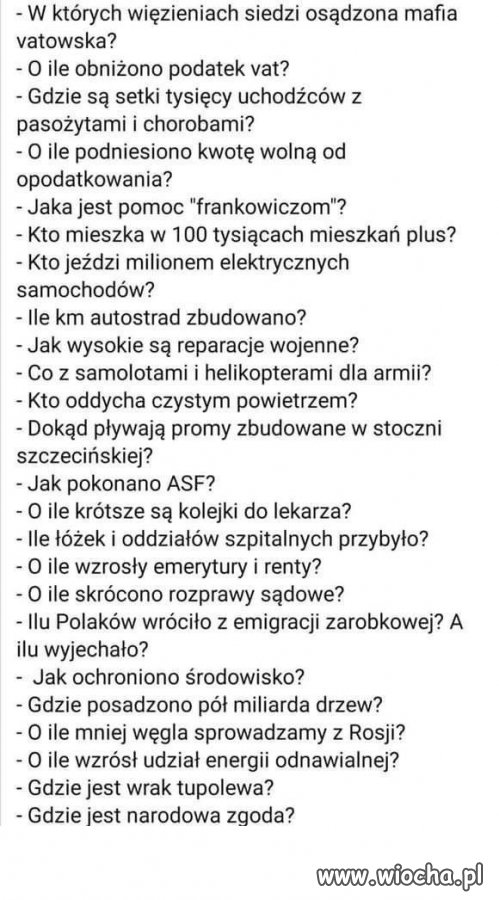 - W których więzieniach siedzi osądzona mafia vatowska?
- O ile obniżono podatek vat?
- Gdzie są setki tysięcy uchodźców z pasożytami i chorobami?
- O ile podniesiono kwotę wolną od opodatkowania?
- Jaka jest pomoc "frankowiczom"?
- Kto mieszka w 100 tysiącach mieszkań plus?
- Kto jeździ milionem elektrycznych samochodów?
- Ile km autostrad zbudowano?
- Jak wysokie są reparacje wojenne?
- Co z samolotami i helikopterami dla armii?
- Kto oddycha czystym powietrzem?
- Dokąd pływają promy zbudowane w stoczni szczecińskiej?
- Jak pokonano ASF?
- O ile krótsze są kolejki do lekarza?
- Ile łóżek i oddziałów szpitalnych przybyło?
- O ile wzrosły emerytury i renty?
- O ile skrócono rozprawy sądowe?
- Ilu Polaków wróciło z emigracji zarobkowej? A ilu wyjechało?
- Jak ochroniono środowisko?
- Gdzie posadzono pół miliarda drzew?
- O ile mniej węgla sprowadzamy z Rosji?
- O ile wzrósł udział energii odnawialnej?
- Gdzie jest wrak tupolewa?
- Gdzie jest narodowa zgoda?

www.wiocha.pl